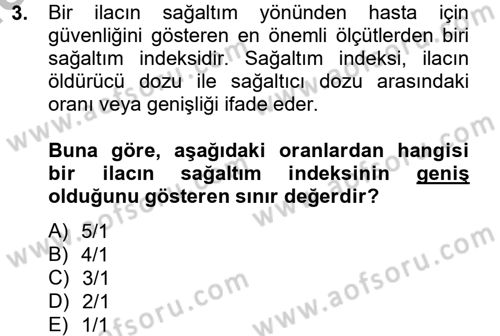 3. Bir ilacın sağaltım yönünden hasta için güvenliğini gösteren en önemli ölçütlerden biri sağaltım indeksidir. Sağaltım indeksi, ilacın öldürücü dozu ile sağaltıcı dozu arasındaki oranı veya genişliği ifade eder.

Buna göre, aşağıdaki oranlardan hangisi bir ilacın sağaltım indeksinin geniş olduğunu gösteren sınır değerdir?

A) 5/1
B) 4/1
C) 3/1
D) 2/1
E) 1/1

www.aofsoru.com